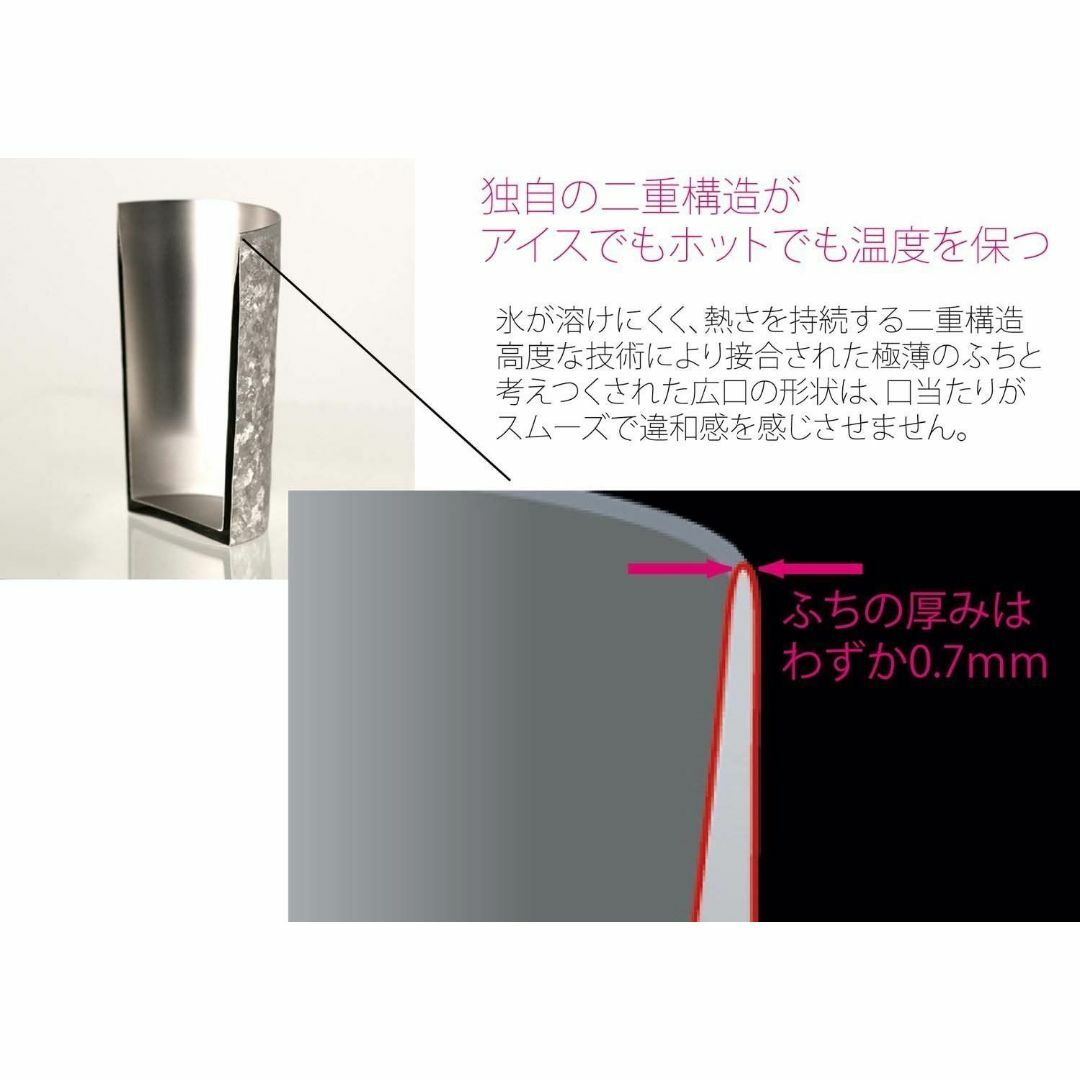 独自の二重構造が
アイスでもホットでも温度を保つ

氷が溶けにくく、熱さを持続する二重構造
高度な技術により接合された極薄のふちと
考えつくされた広口の形状は、口当たりが
スムーズで違和感を感じさせません。

ふちの厚みは
わずか0.7mm